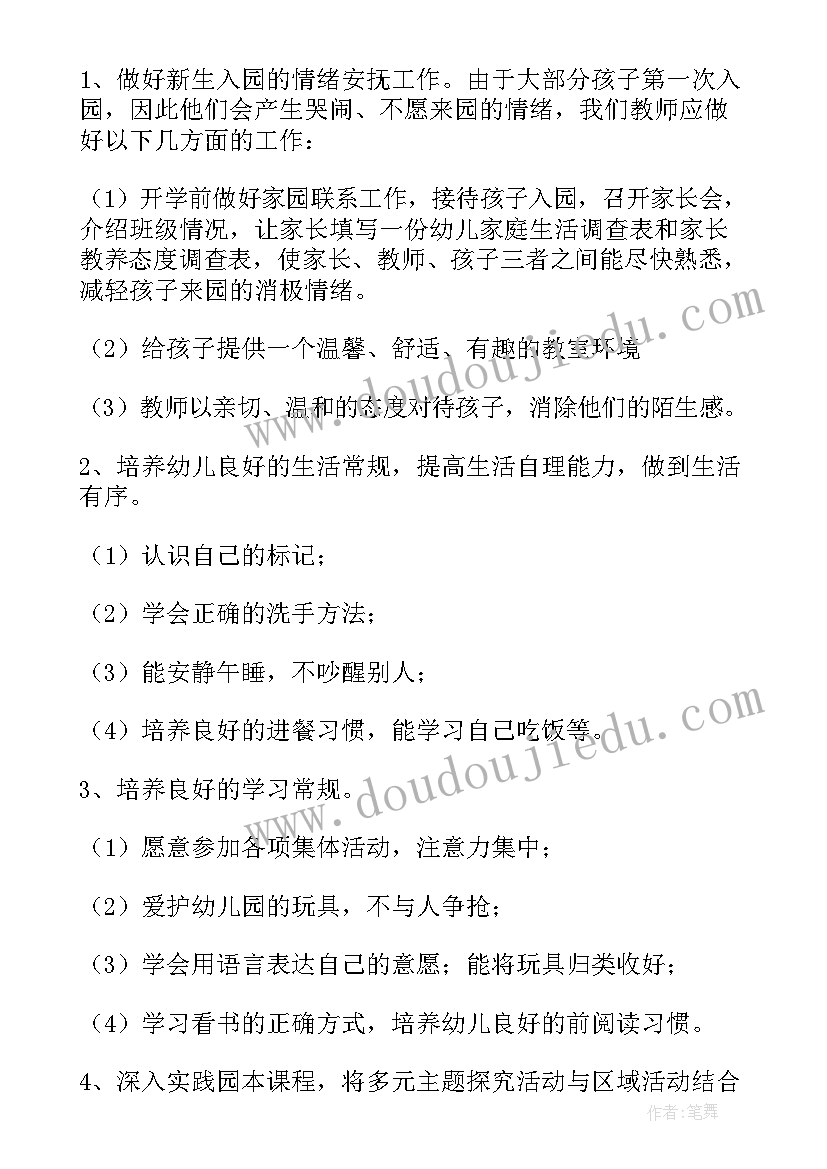 1、做好新生入园的情绪安抚工作。由于大部分孩子第一次入园，因此他们会产生哭闹、不愿来园的情绪，我们教师应做好以下几方面的工作：

（1）开学前做好家园联系工作，接待孩子入园，召开家长会，介绍班级情况，让家长填写一份幼儿家庭生活调查表和家长教养态度调查表，使家长、教师、孩子三者之间能尽快熟悉，减轻孩子来园的消极情绪。

（2）给孩子提供一个温馨、舒适、有趣的教室环境

（3）教师以亲切、温和的态度对待孩子，消除他们的陌生感。

2、培养幼儿良好的生活常规，提高生活自理能力，做到生活有序。

（1）认识自己的标记；

（2）学会正确的洗手方法；

（3）能安静午睡，不吵醒别人；

（4）培养良好的进餐习惯，能学习自己吃饭等。

3、培养良好的学习常规。

（1）愿意参加各项集体活动，注意力集中；

（2）爱护幼儿园的玩具，不与人争抢；

（3）学会用语言表达自己的意愿；能将玩具归类收好；

（4）学习看书的正确方式，培养幼儿良好的前阅读习惯。

4、深入实践园本课程，将多元主题探究活动与区域活动结合

www.doudoujiedu.com

www.doudoujiedu.com

作者：笔舞